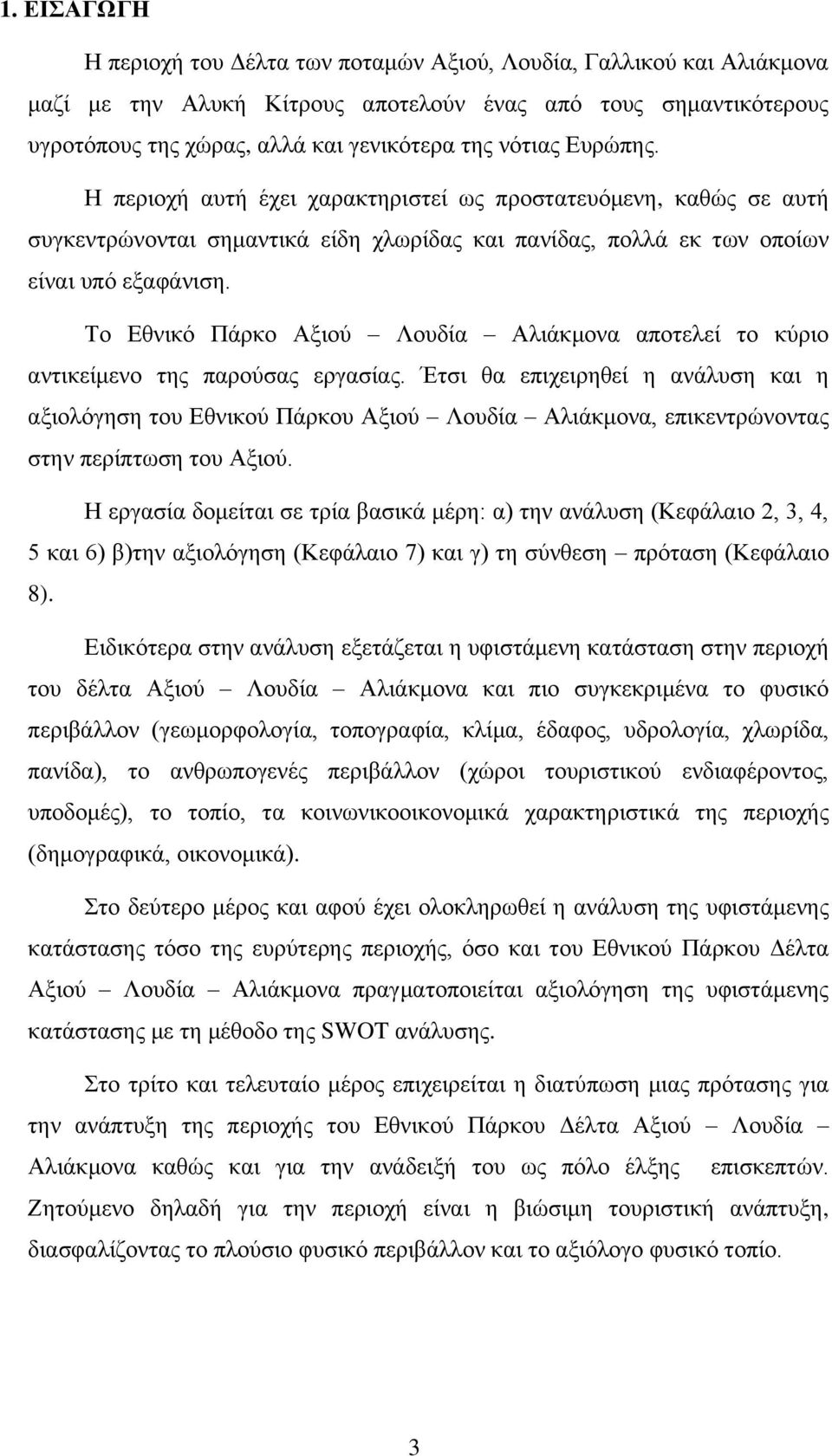 1. ΕΙΣΑΓΩΓΗ

Η περιοχή του Δέλτα των ποταμών Αξιού, Λουδία, Γαλλικού και Αλιάκμονα μαζί με την Αλυκή Κίτρους αποτελούν ένας από τους σημαντικότερους υγροτόπους της χώρας, αλλά και γενικότερα της νότιας Ευρώπης.

Η περιοχή αυτή έχει χαρακτηριστεί ως προστατευόμενη, καθώς σε αυτή συγκεντρώνονται σημαντικά είδη χλωρίδας και πανίδας, πολλά εκ των οποίων είναι υπό εξαφάνιση.

Το Εθνικό Πάρκο Αξιού – Λουδία – Αλιάκμονα αποτελεί το κύριο αντικείμενο της παρούσας εργασίας. Έτσι θα επιχειρηθεί η ανάλυση και η αξιολόγηση του Εθνικού Πάρκου Αξιού – Λουδία – Αλιάκμονα, επικεντρώνοντας στην περίπτωση του Αξιού.

Η εργασία δομείται σε τρία βασικά μέρη: α) την ανάλυση (Κεφάλαιο 2, 3, 4, 5 και 6) β)την αξιολόγηση (Κεφάλαιο 7) και γ) τη σύνθεση – πρόταση (Κεφάλαιο 8).

Ειδικότερα στην ανάλυση εξετάζεται η υφιστάμενη κατάσταση στην περιοχή του δέλτα Αξιού – Λουδία – Αλιάκμονα και πιο συγκεκριμένα το φυσικό περιβάλλον (γεωμορφολογία, τοπογραφία, κλίμα, έδαφος, υδρολογία, χλωρίδα, πανίδα), το ανθρωπογενές περιβάλλον (χώροι τουριστικού ενδιαφέροντος, υποδομές), το τοπίο, τα κοινωνικοοικονομικά χαρακτηριστικά της περιοχής (δημογραφικά, οικονομικά).

Στο δεύτερο μέρος και αφού έχει ολοκληρωθεί η ανάλυση της υφιστάμενης κατάστασης τόσο της ευρύτερης περιοχής, όσο και του Εθνικού Πάρκου Δέλτα Αξιού – Λουδία – Αλιάκμονα πραγματοποιείται αξιολόγηση της υφιστάμενης κατάστασης με τη μέθοδο της SWOT ανάλυσης.

Στο τρίτο και τελευταίο μέρος επιχειρείται η διατύπωση μιας πρότασης για την ανάπτυξη της περιοχής του Εθνικού Πάρκου Δέλτα Αξιού – Λουδία – Αλιάκμονα καθώς και για την ανάδειξή του ως πόλο έλξης επισκεπτών. Ζητούμενο δηλαδή για την περιοχή είναι η βιώσιμη τουριστική ανάπτυξη, διασφαλίζοντας το πλούσιο φυσικό περιβάλλον και το αξιόλογο φυσικό τοπίο.

3